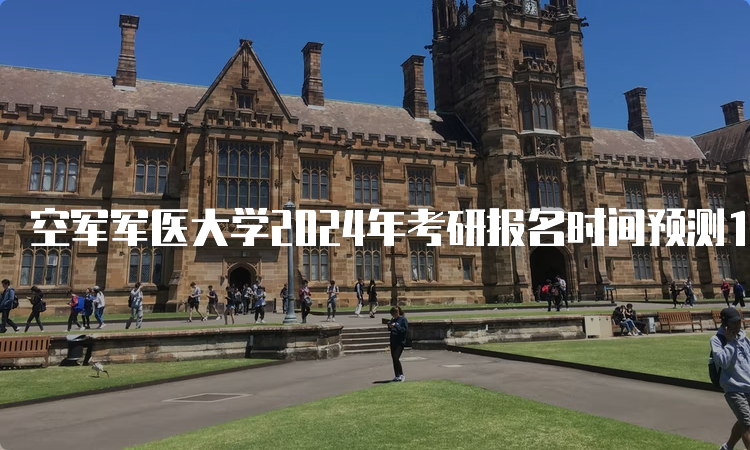 空军军医大学2024年考研报名时间预测1